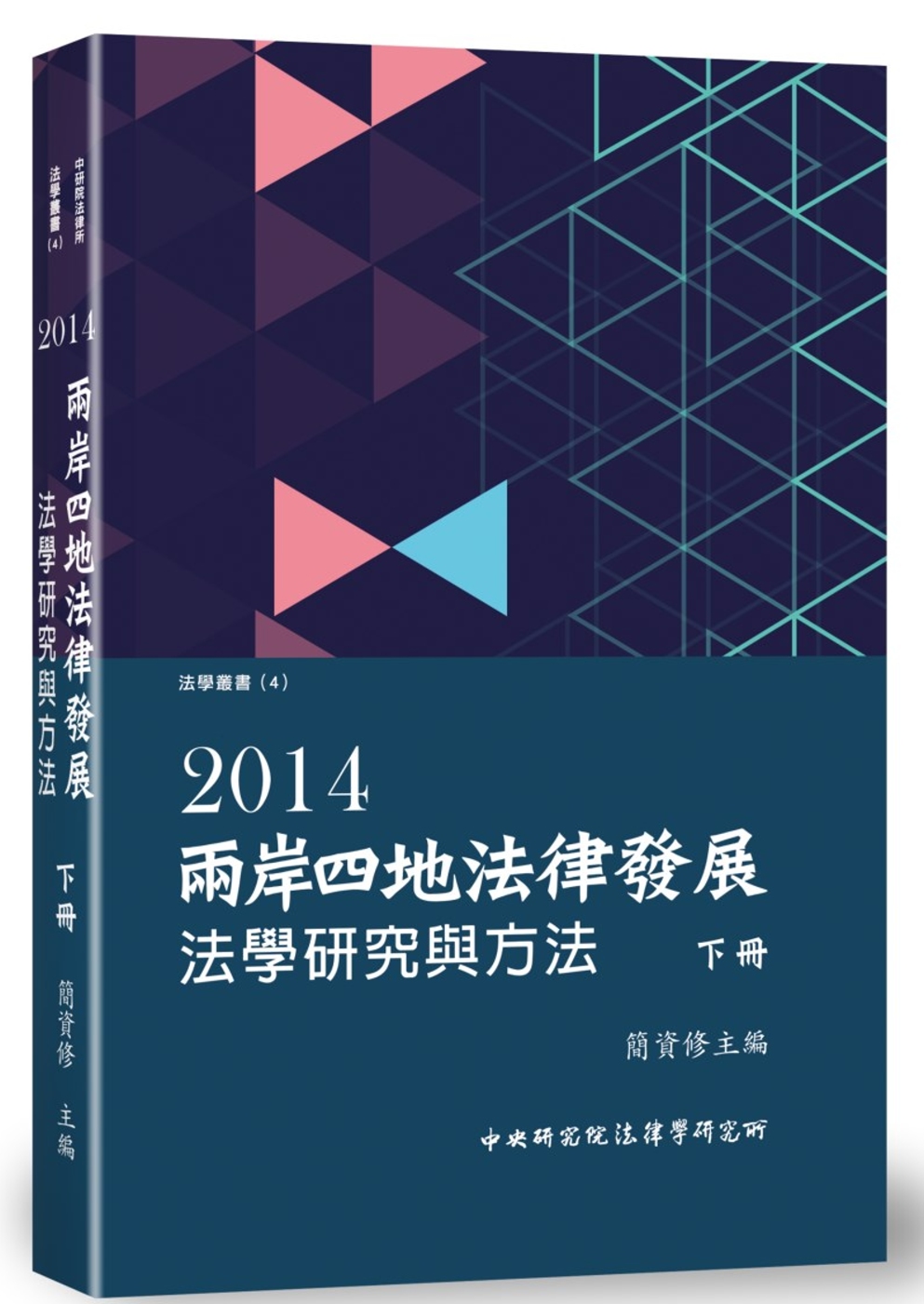 中研院法律所
法學叢書（4）
2014
兩岸四地法律發展
法學研究與方法
下冊
簡資修 主編

法學叢書（4）
2014
兩岸四地法律發展
法學研究與方法
下冊
簡資修主編
中央研究院法律學研究所